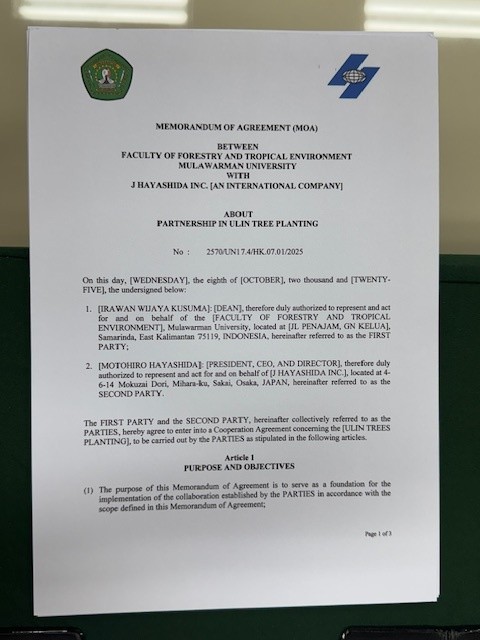 MEMORANDUM OF AGREEMENT (MOA)

BETWEEN
FACULTY OF FORESTRY AND TROPICAL ENVIRONMENT
MULAWARMAN UNIVERSITY
WITH
J HAYASHIDA INC. [AN INTERNATIONAL COMPANY]

ABOUT
PARTNERSHIP IN ULIN TREE PLANTING

No : 2570/UN17.4/HK.07.01/2025

On this day, [WEDNESDAY], the eighth of [OCTOBER], two thousand and [TWENTY-FIVE], the undersigned below:

1. [IRAWAN WIJAYA KUSUMA]: [DEAN], therefore duly authorized to represent and act for and on behalf of the [FACULTY OF FORESTRY AND TROPICAL ENVIRONMENT], Mulawarman University, located at [JL PENAJAM, GN KELUA], Samarinda, East Kalimantan 75119, INDONESIA, hereinafter referred to as the FIRST PARTY;

2. [MOTOHIRO HAYASHIDA]: [PRESIDENT, CEO, AND DIRECTOR], therefore duly authorized to represent and act for and on behalf of [J HAYASHIDA INC.], located at 4-6-14 Mokuzai Dori, Mihara-ku, Sakai, Osaka, JAPAN, hereinafter referred to as the SECOND PARTY.

The FIRST PARTY and the SECOND PARTY, hereinafter collectively referred to as the PARTIES, hereby agree to enter into a Cooperation Agreement concerning the [ULIN TREES PLANTING], to be carried out by the PARTIES as stipulated in the following articles.

Article 1
PURPOSE AND OBJECTIVES

(1) The purpose of this Memorandum of Agreement is to serve as a foundation for the implementation of the collaboration established by the PARTIES in accordance with the scope defined in this Memorandum of Agreement;

Page 1 of 3